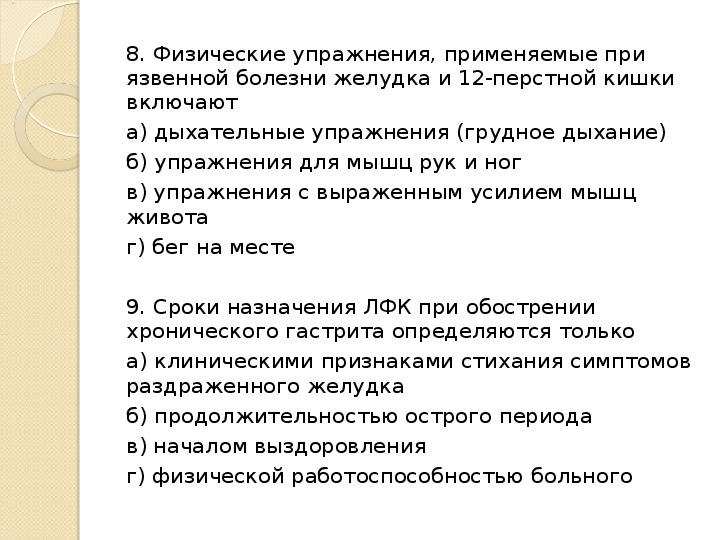 8. Физические упражнения, применяемые при язвенной болезни желудка и 12-перстной кишки включают

а) дыхательные упражнения (грудное дыхание)

б) упражнения для мышц рук и ног

в) упражнения с выраженным усилием мышц живота

г) бег на месте

9. Сроки назначения ЛФК при обострении хронического гастрита определяются только

а) клиническими признаками стихания симптомов раздраженного желудка

б) продолжительностью острого периода

в) началом выздоровления

г) физической работоспособностью больного